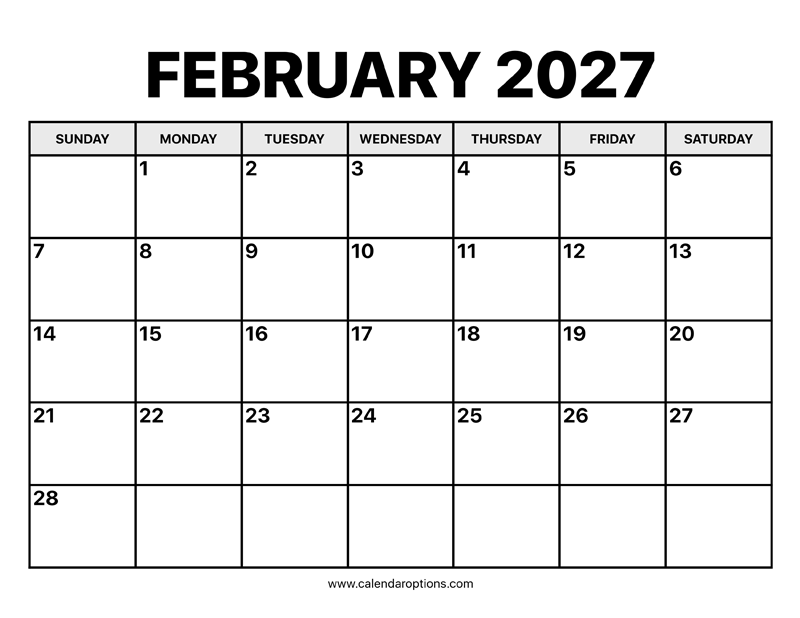 FEBRUARY 2027

| SUNDAY | MONDAY | TUESDAY | WEDNESDAY | THURSDAY | FRIDAY | SATURDAY |
|---|---|---|---|---|---|---|
| | 1 | 2 | 3 | 4 | 5 | 6 |
| 7 | 8 | 9 | 10 | 11 | 12 | 13 |
| 14 | 15 | 16 | 17 | 18 | 19 | 20 |
| 21 | 22 | 23 | 24 | 25 | 26 | 27 |
| 28 | | | | | | |

www.calendaroptions.com